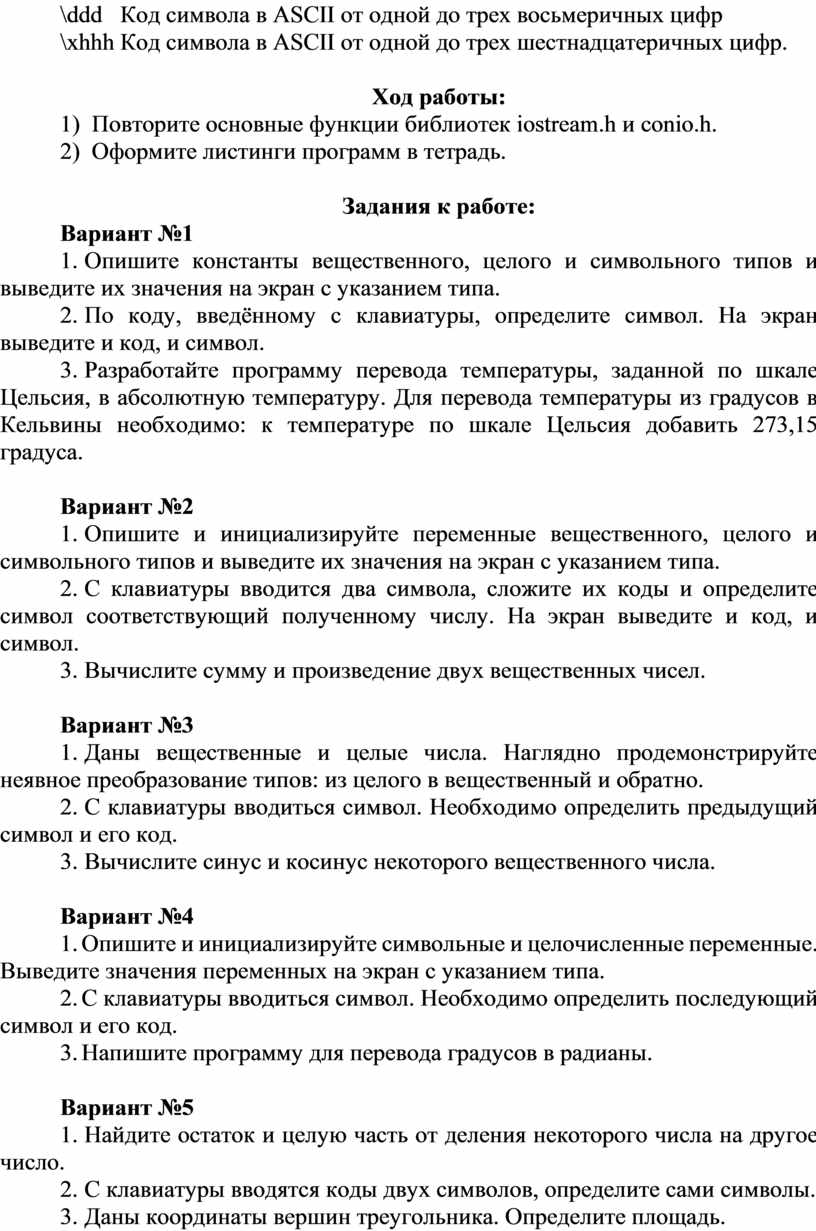 \ddd Код символа в ASCII от одной до трех восьмеричных цифр
\xhhh Код символа в ASCII от одной до трех шестнадцатеричных цифр.

Ход работы:
1) Повторите основные функции библиотек iostream.h и conio.h.
2) Оформите листинги программ в тетрадь.

Задания к работе:
Вариант №1
1. Опишите константы вещественного, целого и символьного типов и выведите их значения на экран с указанием типа.
2. По коду, введённому с клавиатуры, определите символ. На экран выведите и код, и символ.
3. Разработайте программу перевода температуры, заданной по шкале Цельсия, в абсолютную температуру. Для перевода температуры из градусов в Кельвины необходимо: к температуре по шкале Цельсия добавить 273,15 градуса.

Вариант №2
1. Опишите и инициализируйте переменные вещественного, целого и символьного типов и выведите их значения на экран с указанием типа.
2. С клавиатуры вводится два символа, сложите их коды и определите символ соответствующий полученному числу. На экран выведите и код, и символ.
3. Вычислите сумму и произведение двух вещественных чисел.

Вариант №3
1. Даны вещественные и целые числа. Наглядно продемонстрируйте неявное преобразование типов: из целого в вещественный и обратно.
2. С клавиатуры вводиться символ. Необходимо определить предыдущий символ и его код.
3. Вычислите синус и косинус некоторого вещественного числа.

Вариант №4
1. Опишите и инициализируйте символьные и целочисленные переменные. Выведите значения переменных на экран с указанием типа.
2. С клавиатуры вводиться символ. Необходимо определить последующий символ и его код.
3. Напишите программу для перевода градусов в радианы.

Вариант №5
1. Найдите остаток и целую часть от деления некоторого числа на другое число.
2. С клавиатуры вводятся коды двух символов, определите сами символы.
3. Даны координаты вершин треугольника. Определите площадь.